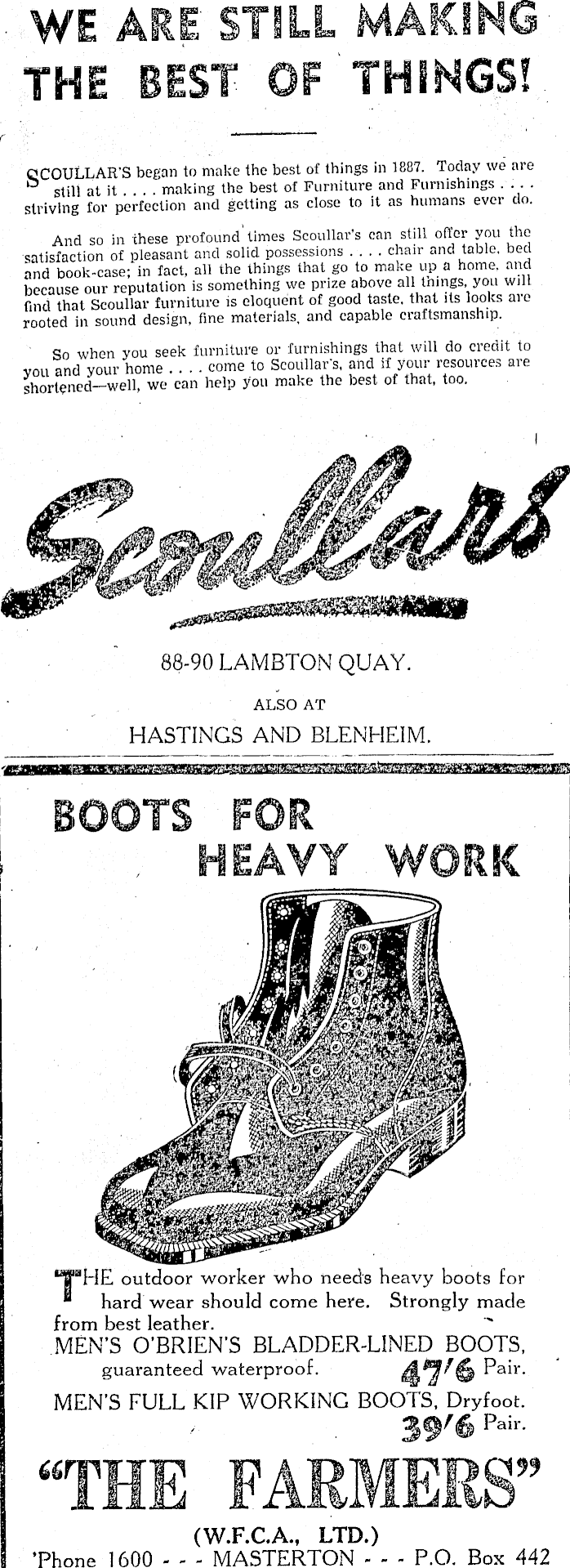 WE ARE STILL MAKING THE BEST OF THINGS!

SCOULLAR'S began to make the best of things in 1887. Today we are still at it . . . . making the best of Furniture and Furnishings . . . . striving for perfection and getting as close to it as humans ever do.

And so in these profound times Scoullar's can still offer you the satisfaction of pleasant and solid possessions . . . . chair and table, bed and book-case; in fact, all the things that go to make up a home, and because our reputation is something we prize above all things, you will find that Scoullar furniture is eloquent of good taste, that its looks are rooted in sound design, fine materials, and capable craftsmanship.

So when you seek furniture or furnishings that will do credit to you and your home . . . . come to Scoullar's, and if your resources are shortened—well, we can help you make the best of that, too.

Scoullars

88-90 LAMBTON QUAY.

ALSO AT

HASTINGS AND BLENHEIM.

BOOTS FOR HEAVY WORK

THE outdoor worker who needs heavy boots for hard wear should come here. Strongly made from best leather.

MEN'S O'BRIEN'S BLADDER-LINED BOOTS, guaranteed waterproof. 47/6 Pair.

MEN'S FULL KIP WORKING BOOTS, Dryfoot. 39/6 Pair.

"THE FARMERS"

(W.F.C.A., LTD.)

'Phone 1600 - - - MASTERTON - - - P.O. Box 442